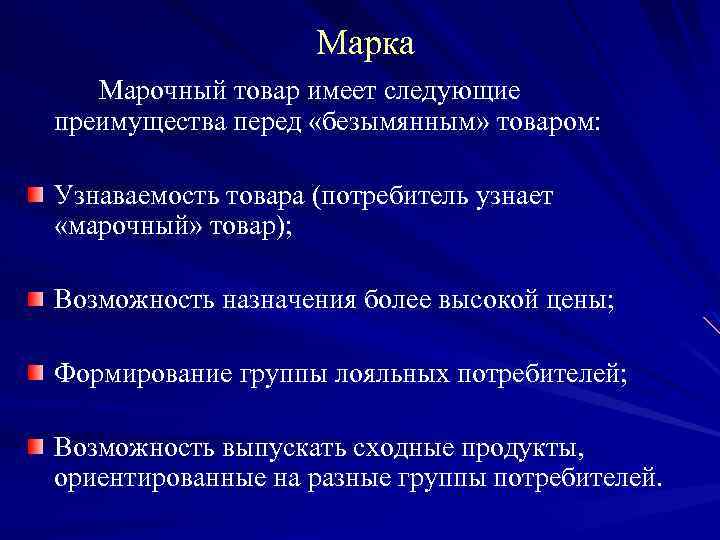 Марка

Марочный товар имеет следующие преимущества перед «безымянным» товаром:

Узнаваемость товара (потребитель узнает «марочный» товар);

Возможность назначения более высокой цены;

Формирование группы лояльных потребителей;

Возможность выпускать сходные продукты, ориентированные на разные группы потребителей.